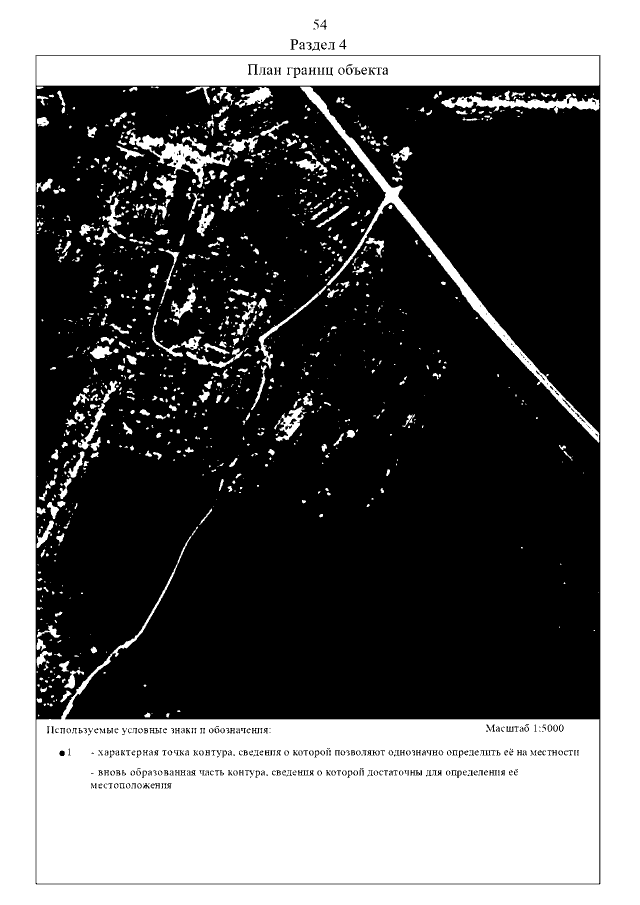 54
Раздел 4

План границ объекта

Используемые условные знаки и обозначения:

Масштаб 1:5000

●1 - характерная точка контура, сведения о которой позволяют однозначно определить её на местности

- вновь образованная часть контура, сведения о которой достаточны для определения её местоположения